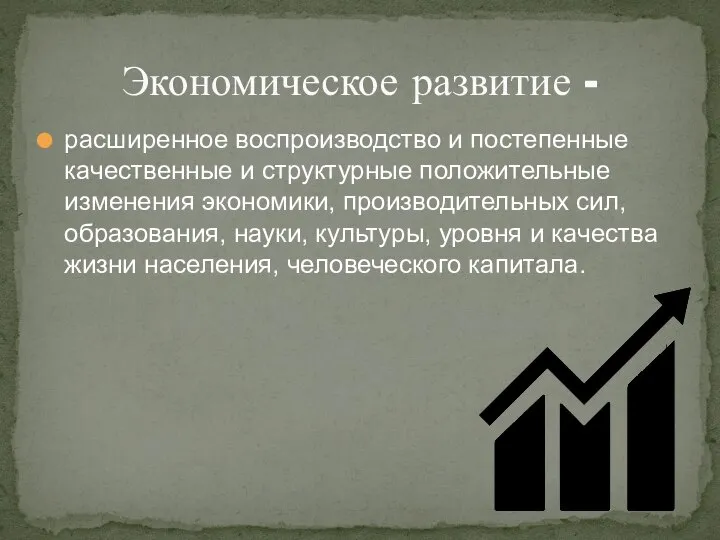 Экономическое развитие -

расширенное воспроизводство и постепенные качественные и структурные положительные изменения экономики, производительных сил, образования, науки, культуры, уровня и качества жизни населения, человеческого капитала.